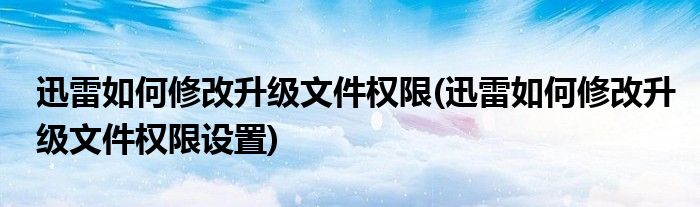 迅雷如何修改升级文件权限(迅雷如何修改升级文件权限设置)